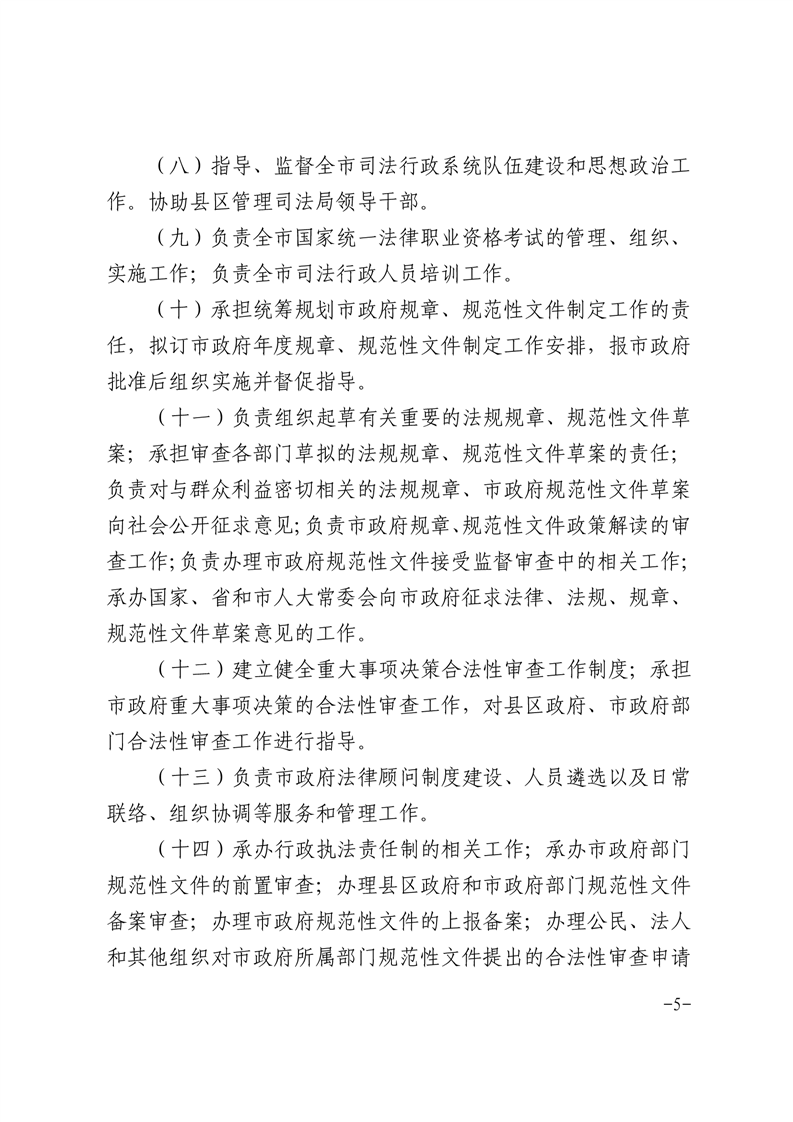 （八）指导、监督全市司法行政系统队伍建设和思想政治工作。协助县区管理司法局领导干部。

（九）负责全市国家统一法律职业资格考试的管理、组织、实施工作；负责全市司法行政人员培训工作。

（十）承担统筹规划市政府规章、规范性文件制定工作的责任，拟订市政府年度规章、规范性文件制定工作安排，报市政府批准后组织实施并督促指导。

（十一）负责组织起草有关重要的法规规章、规范性文件草案；承担审查各部门草拟的法规规章、规范性文件草案的责任；负责对与群众利益密切相关的法规规章、市政府规范性文件草案向社会公开征求意见；负责市政府规章、规范性文件政策解读的审查工作；负责办理市政府规范性文件接受监督审查中的相关工作；承办国家、省和市人大常委会向市政府征求法律、法规、规章、规范性文件草案意见的工作。

（十二）建立健全重大事项决策合法性审查工作制度；承担市政府重大事项决策的合法性审查工作，对县区政府、市政府部门合法性审查工作进行指导。

（十三）负责市政府法律顾问制度建设、人员遴选以及日常联络、组织协调等服务和管理工作。

（十四）承办行政执法责任制的相关工作；承办市政府部门规范性文件的前置审查；办理县区政府和市政府部门规范性文件备案审查；办理市政府规范性文件的上报备案；办理公民、法人和其他组织对市政府所属部门规范性文件提出的合法性审查申请

-5-